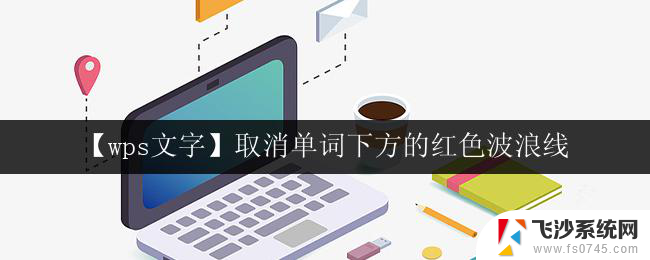 【wps文字】取消单词下方的红色波浪线

飞沙系统网
www.fs0745.com